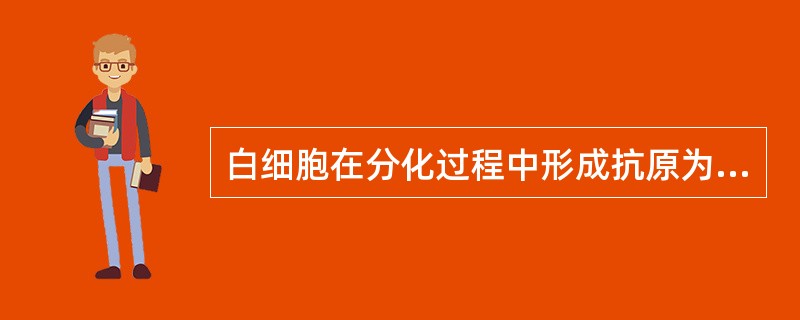 白细胞在分化过程中形成抗原为...